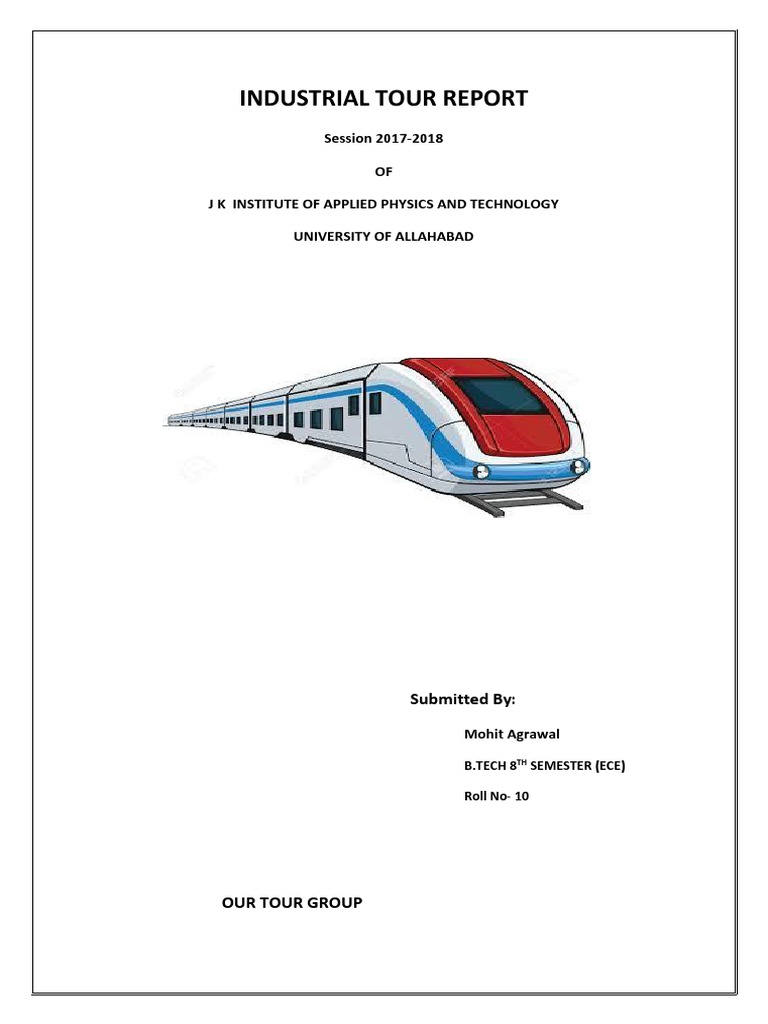 INDUSTRIAL TOUR REPORT

Session 2017-2018

OF

J K INSTITUTE OF APPLIED PHYSICS AND TECHNOLOGY

UNIVERSITY OF ALLAHABAD

Submitted By:

Mohit Agrawal

B.TECH 8$^{TH}$ SEMESTER (ECE)

Roll No- 10

OUR TOUR GROUP